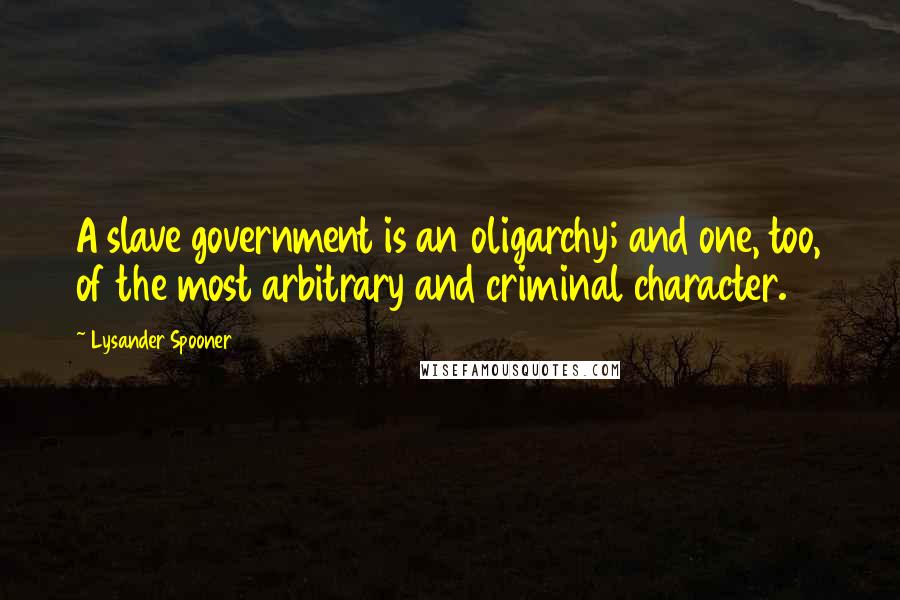 A slave government is an oligarchy; and one, too, of the most arbitrary and criminal character.

~ Lysander Spooner

WISEFAMOUSQUOTES.COM